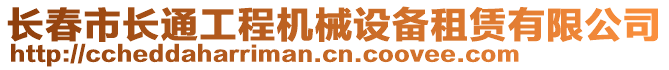 长春市长通工程机械设备租赁有限公司
http://ccheddaharriman.cn.coovee.com